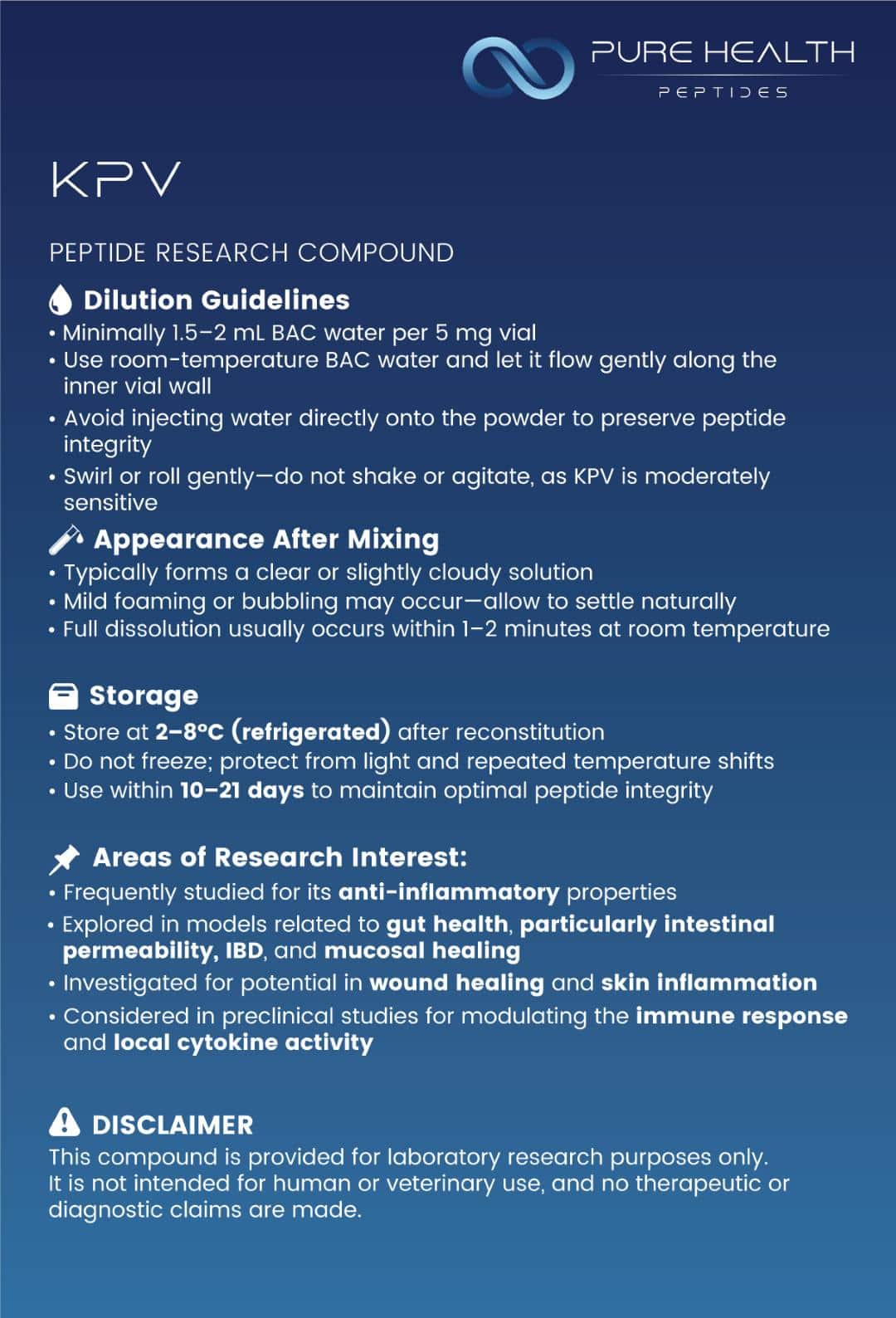 PURE HEALTH
PEPTIDES

KPV

PEPTIDE RESEARCH COMPOUND

Dilution Guidelines
• Minimally 1.5–2 mL BAC water per 5 mg vial
• Use room-temperature BAC water and let it flow gently along the inner vial wall
• Avoid injecting water directly onto the powder to preserve peptide integrity
• Swirl or roll gently—do not shake or agitate, as KPV is moderately sensitive

Appearance After Mixing
• Typically forms a clear or slightly cloudy solution
• Mild foaming or bubbling may occur—allow to settle naturally
• Full dissolution usually occurs within 1–2 minutes at room temperature

Storage
• Store at 2–8°C (refrigerated) after reconstitution
• Do not freeze; protect from light and repeated temperature shifts
• Use within 10–21 days to maintain optimal peptide integrity

Areas of Research Interest:
• Frequently studied for its anti-inflammatory properties
• Explored in models related to gut health, particularly intestinal permeability, IBD, and mucosal healing
• Investigated for potential in wound healing and skin inflammation
• Considered in preclinical studies for modulating the immune response and local cytokine activity

DISCLAIMER
This compound is provided for laboratory research purposes only. It is not intended for human or veterinary use, and no therapeutic or diagnostic claims are made.